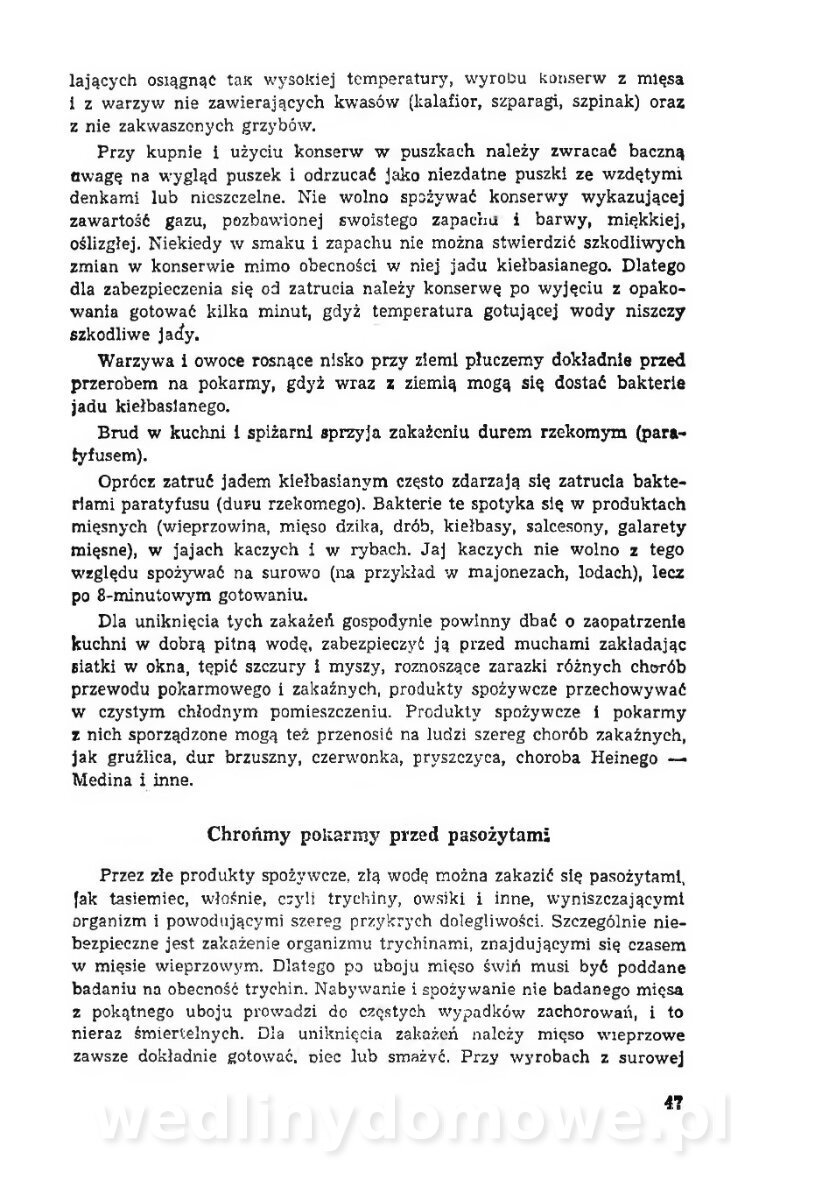 lających osiągnąć tak wysokiej temperatury, wyrobu konserw z mięsa i z warzyw nie zawierających kwasów (kalafior, szparagi, szpinak) oraz z nie zakwaszonych grzybów.

Przy kupnie i użyciu konserw w puszkach należy zwracać baczną uwagę na wygląd puszek i odrzucać jako niezdatne puszki ze wzdętymi denkami lub nieszczelne. Nie wolno spożywać konserwy wykazującej zawartość gazu, pozbawionej swoistego zapachu i barwy, miękkiej, oślizgłej. Niekiedy w smaku i zapachu nie można stwierdzić szkodliwych zmian w konserwie mimo obecności w niej jadu kiełbasianego. Dlatego dla zabezpieczenia się od zatrucia należy konserwę po wyjęciu z opakowania gotować kilka minut, gdyż temperatura gotującej wody niszczy szkodliwe jady.

Warzywa i owoce rosnące nisko przy ziemi płuczemy dokładnie przed przerobem na pokarmy, gdyż wraz z ziemią mogą się dostać bakterie jadu kiełbasianego.

Brud w kuchni i spiżarni sprzyja zakażeniu durem rzekomym (paratyfusem).

Oprócz zatruć jadem kiełbasianym często zdarzają się zatrucia bakteriami paratyfusu (duru rzekomego). Bakterie te spotyka się w produktach mięsnych (wieprzowina, mięso dzika, drób, kiełbasy, salcesony, galarety mięsne), w jajach kaczych i w rybach. Jaj kaczych nie wolno z tego względu spożywać na surowo (na przykład w majonezach, lodach), lecz po 8-minutowym gotowaniu.

Dla uniknięcia tych zakażeń gospodynie powinny dbać o zaopatrzenie kuchni w dobrą pitną wodę, zabezpieczyć ją przed muchami zakładając siatki w okna, tępić szczury i myszy, roznoszące zarazki różnych chorób przewodu pokarmowego i zakaźnych, produkty spożywcze przechowywać w czystym chłodnym pomieszczeniu. Produkty spożywcze i pokarmy z nich sporządzone mogą też przenosić na ludzi szereg chorób zakaźnych, jak gruźlica, dur brzuszny, czerwonka, pryszczyca, choroba Heinego — Medina i inne.

Chrońmy pokarmy przed pasożytami

Przez złe produkty spożywcze, złą wodę można zakazić się pasożytami, jak tasiemiec, włośnie, czyli trychiny, owsiki i inne, wyniszczającymi organizm i powodującymi szereg przykrych dolegliwości. Szczególnie niebezpieczne jest zakażenie organizmu trychinami, znajdującymi się czasem w mięsie wieprzowym. Dlatego po uboju mięso świń musi być poddane badaniu na obecność trychin. Nabywanie i spożywanie nie badanego mięsa z pokątnego uboju prowadzi do częstych wypadków zachorowań, i to nieraz śmiertelnych. Dla uniknięcia zakażeń należy mięso wieprzowe zawsze dokładnie gotować, piec lub smażyć. Przy wyrobach z surowej

47

wedlinydomowe.pl